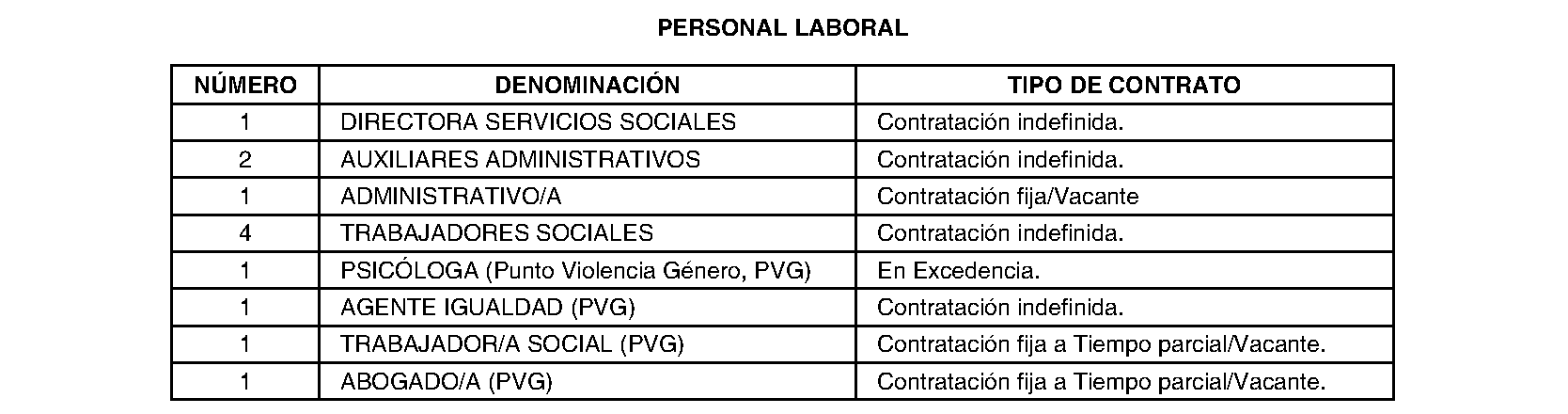 PERSONAL LABORAL

| NÚMERO | DENOMINACIÓN | TIPO DE CONTRATO |
|---|---|---|
| 1 | DIRECTORA SERVICIOS SOCIALES | Contratación indefinida. |
| 2 | AUXILIARES ADMINISTRATIVOS | Contratación indefinida. |
| 1 | ADMINISTRATIVO/A | Contratación fija/Vacante |
| 4 | TRABAJADORES SOCIALES | Contratación indefinida. |
| 1 | PSICÓLOGA (Punto Violencia Género, PVG) | En Excedencia. |
| 1 | AGENTE IGUALDAD (PVG) | Contratación indefinida. |
| 1 | TRABAJADOR/A SOCIAL (PVG) | Contratación fija a Tiempo parcial/Vacante. |
| 1 | ABOGADO/A (PVG) | Contratación fija a Tiempo parcial/Vacante. |